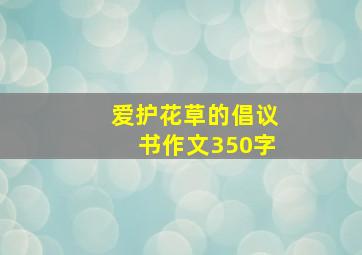 爱护花草的倡议书作文350字